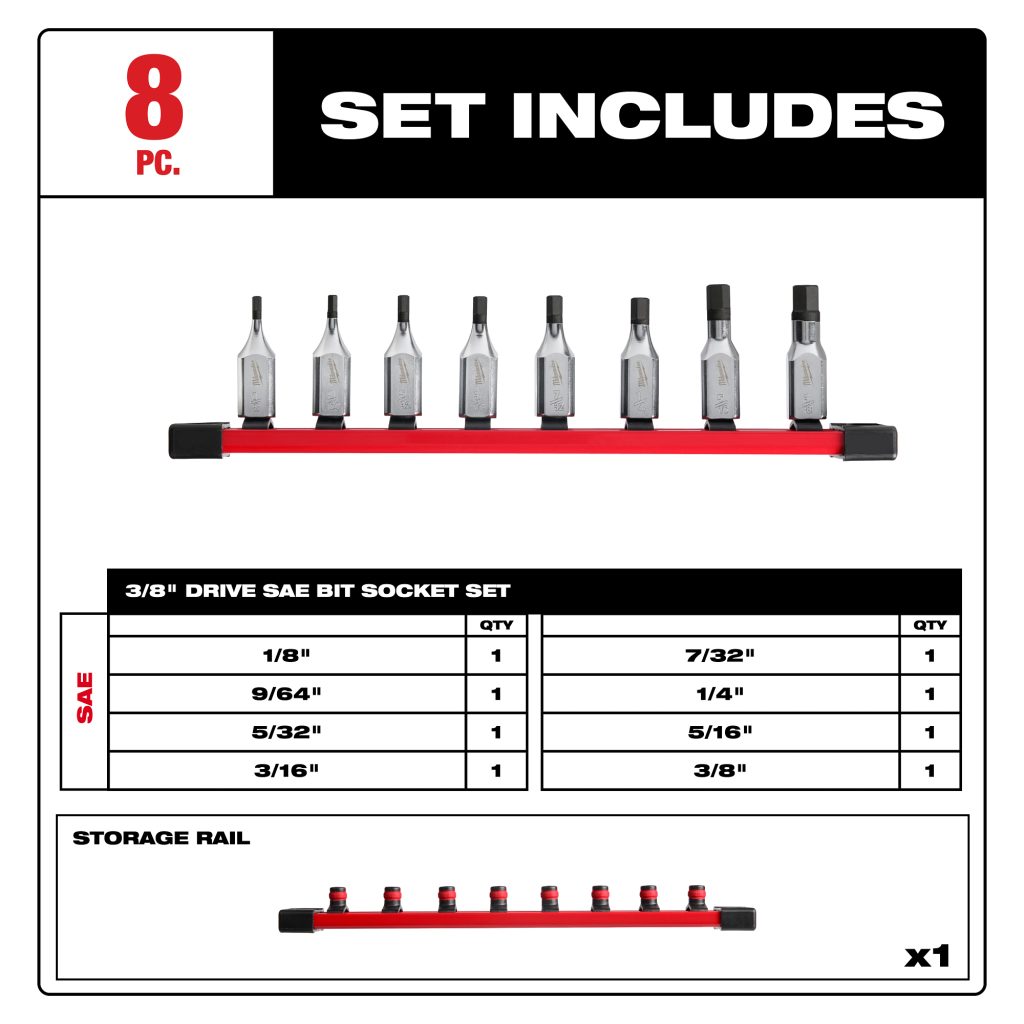 8
PC.

SET INCLUDES

3/8" DRIVE SAE BIT SOCKET SET

SAE

|  | QTY |
|---|---|
| 1/8" | 1 |
| 9/64" | 1 |
| 5/32" | 1 |
| 3/16" | 1 |

|  | QTY |
|---|---|
| 7/32" | 1 |
| 1/4" | 1 |
| 5/16" | 1 |
| 3/8" | 1 |

STORAGE RAIL

x1